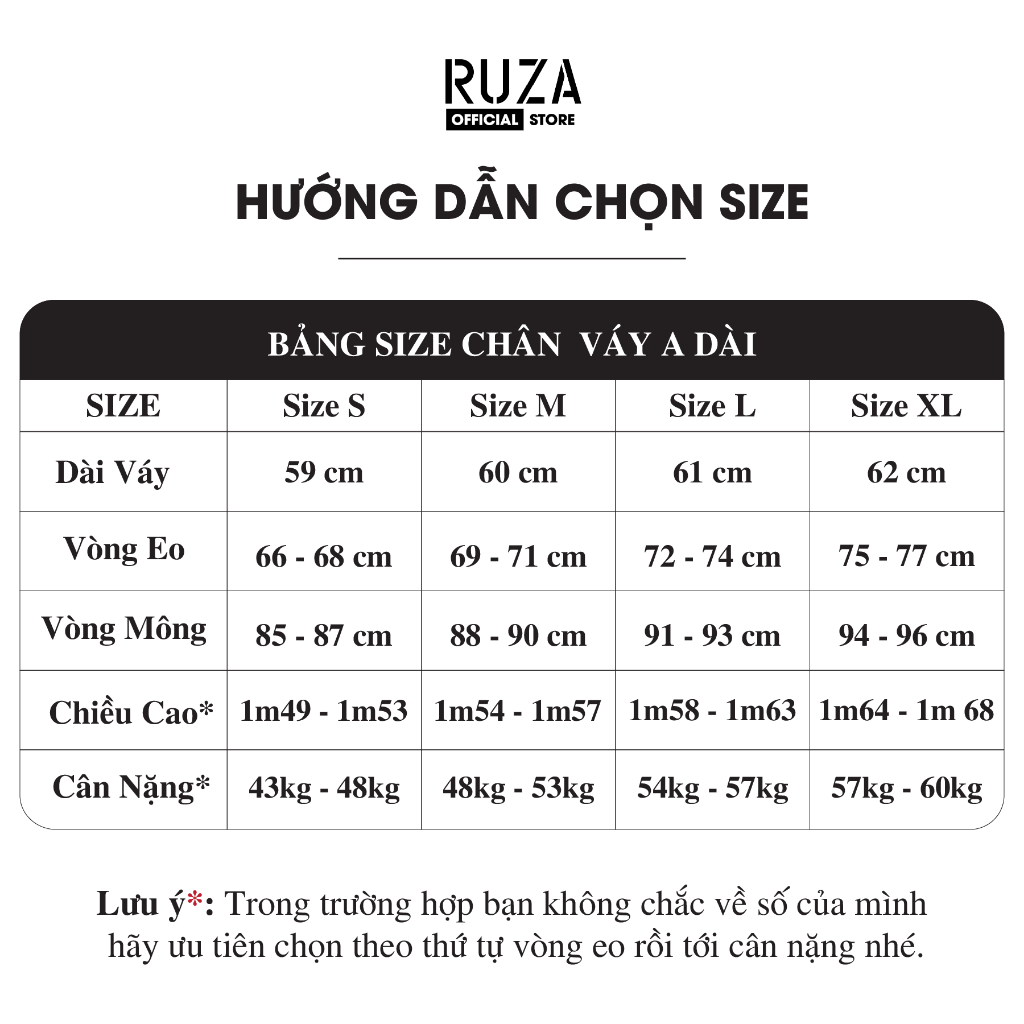 RUZA
OFFICIAL STORE

HƯỚNG DẪN CHỌN SIZE

BẢNG SIZE CHÂN VÁY A DÀI

| SIZE | Size S | Size M | Size L | Size XL |
|---|---|---|---|---|
| Dài Váy | 59 cm | 60 cm | 61 cm | 62 cm |
| Vòng Eo | 66 - 68 cm | 69 - 71 cm | 72 - 74 cm | 75 - 77 cm |
| Vòng Mông | 85 - 87 cm | 88 - 90 cm | 91 - 93 cm | 94 - 96 cm |
| Chiều Cao* | 1m49 - 1m53 | 1m54 - 1m57 | 1m58 - 1m63 | 1m64 - 1m 68 |
| Cân Nặng* | 43kg - 48kg | 48kg - 53kg | 54kg - 57kg | 57kg - 60kg |

Lưu ý*: Trong trường hợp bạn không chắc về số của mình hãy ưu tiên chọn theo thứ tự vòng eo rồi tới cân nặng nhé.